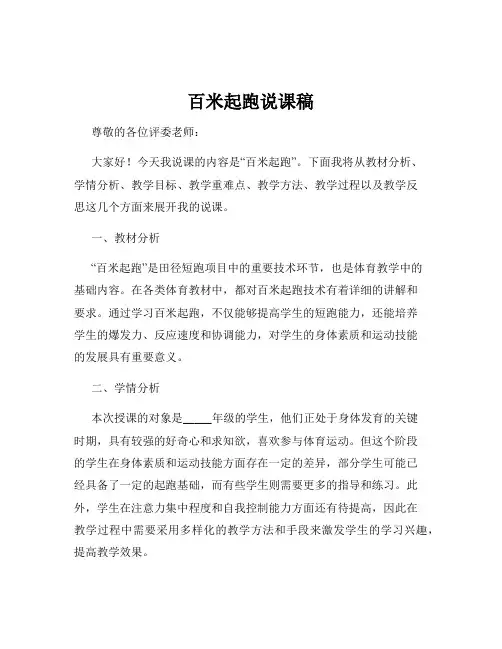 百米起跑说课稿

尊敬的各位评委老师：

大家好！今天我说课的内容是“百米起跑”。下面我将从教材分析、学情分析、教学目标、教学重难点、教学方法、教学过程以及教学反思这几个方面来展开我的说课。

一、教材分析

“百米起跑”是田径短跑项目中的重要技术环节，也是体育教学中的基础内容。在各类体育教材中，都对百米起跑技术有着详细的讲解和要求。通过学习百米起跑，不仅能够提高学生的短跑能力，还能培养学生的爆发力、反应速度和协调能力，对学生的身体素质和运动技能的发展具有重要意义。

二、学情分析

本次授课的对象是_____年级的学生，他们正处于身体发育的关键时期，具有较强的好奇心和求知欲，喜欢参与体育运动。但这个阶段的学生在身体素质和运动技能方面存在一定的差异，部分学生可能已经具备了一定的起跑基础，而有些学生则需要更多的指导和练习。此外，学生在注意力集中程度和自我控制能力方面还有待提高，因此在教学过程中需要采用多样化的教学方法和手段来激发学生的学习兴趣，提高教学效果。